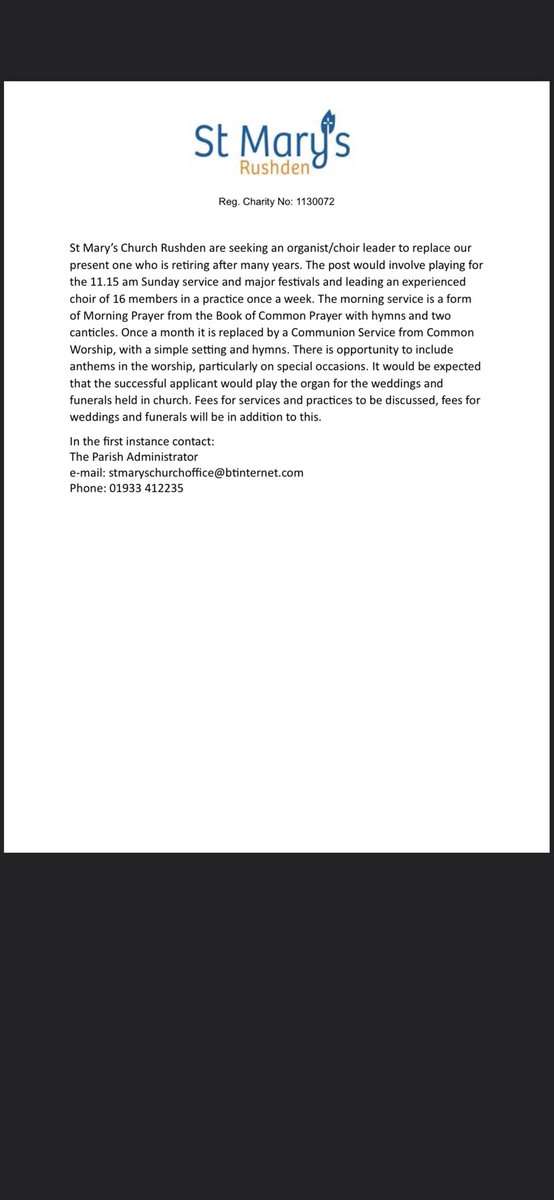 St Mary's
Rushden

Reg. Charity No: 1130072

St Mary's Church Rushden are seeking an organist/choir leader to replace our present one who is retiring after many years. The post would involve playing for the 11.15 am Sunday service and major festivals and leading an experienced choir of 16 members in a practice once a week. The morning service is a form of Morning Prayer from the Book of Common Prayer with hymns and two canticles. Once a month it is replaced by a Communion Service from Common Worship, with a simple setting and hymns. There is opportunity to include anthems in the worship, particularly on special occasions. It would be expected that the successful applicant would play the organ for the weddings and funerals held in church. Fees for services and practices to be discussed, fees for weddings and funerals will be in addition to this.

In the first instance contact:
The Parish Administrator
e-mail: stmaryschurchoffice@btinternet.com
Phone: 01933 412235